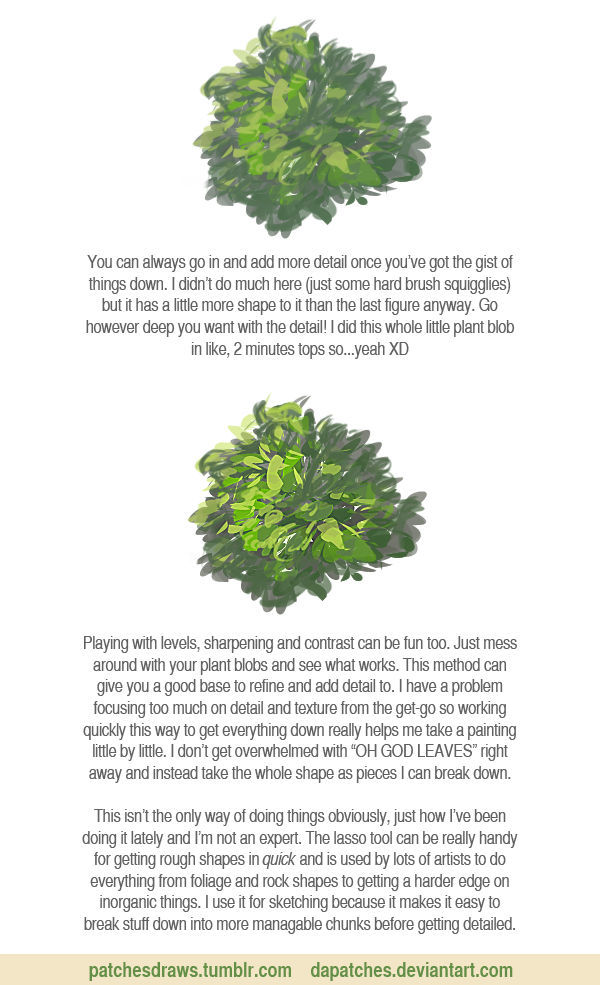 You can always go in and add more detail once you've got the gist of things down. I didn't do much here (just some hard brush squigglies) but it has a little more shape to it than the last figure anyway. Go however deep you want with the detail! I did this whole little plant blob in like, 2 minutes tops so...yeah XD

Playing with levels, sharpening and contrast can be fun too. Just mess around with your plant blobs and see what works. This method can give you a good base to refine and add detail to. I have a problem focusing too much on detail and texture from the get-go so working quickly this way to get everything down really helps me take a painting little by little. I don't get overwhelmed with "OH GOD LEAVES" right away and instead take the whole shape as pieces I can break down.

This isn't the only way of doing things obviously, just how I've been doing it lately and I'm not an expert. The lasso tool can be really handy for getting rough shapes in quick and is used by lots of artists to do everything from foliage and rock shapes to getting a harder edge on inorganic things. I use it for sketching because it makes it easy to break stuff down into more managable chunks before getting detailed.

patchesdraws.tumblr.com dapatches.deviantart.com